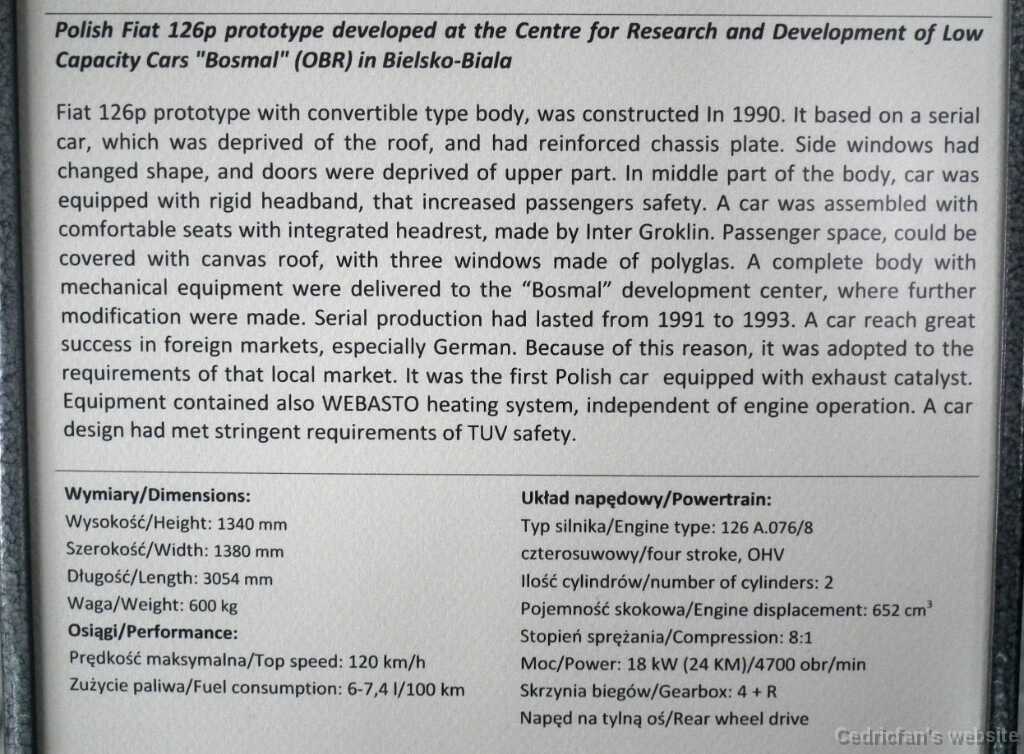 Polish Fiat 126p prototype developed at the Centre for Research and Development of Low Capacity Cars "Bosmal" (OBR) in Bielsko-Biala

Fiat 126p prototype with convertible type body, was constructed In 1990. It based on a serial car, which was deprived of the roof, and had reinforced chassis plate. Side windows had changed shape, and doors were deprived of upper part. In middle part of the body, car was equipped with rigid headband, that increased passengers safety. A car was assembled with comfortable seats with integrated headrest, made by Inter Groklin. Passenger space, could be covered with canvas roof, with three windows made of polyglas. A complete body with mechanical equipment were delivered to the “Bosmal” development center, where further modification were made. Serial production had lasted from 1991 to 1993. A car reach great success in foreign markets, especially German. Because of this reason, it was adopted to the requirements of that local market. It was the first Polish car equipped with exhaust catalyst. Equipment contained also WEBASTO heating system, independent of engine operation. A car design had met stringent requirements of TUV safety.

Wymiary/Dimensions:
Wysokość/Height: 1340 mm
Szerokość/Width: 1380 mm
Długość/Length: 3054 mm
Waga/Weight: 600 kg
Osiągi/Performance:
Prędkość maksymalna/Top speed: 120 km/h
Zużycie paliwa/Fuel consumption: 6-7,4 l/100 km

Układ napędowy/Powertrain:
Typ silnika/Engine type: 126 A.076/8
czterosuwowy/four stroke, OHV
Ilość cylindrów/number of cylinders: 2
Pojemność skokowa/Engine displacement: 652 $cm^3$
Stopień sprężania/Compression: 8:1
Moc/Power: 18 kW (24 KM)/4700 obr/min
Skrzynia biegów/Gearbox: 4 + R
Napęd na tylną oś/Rear wheel drive

Cedricfan's website